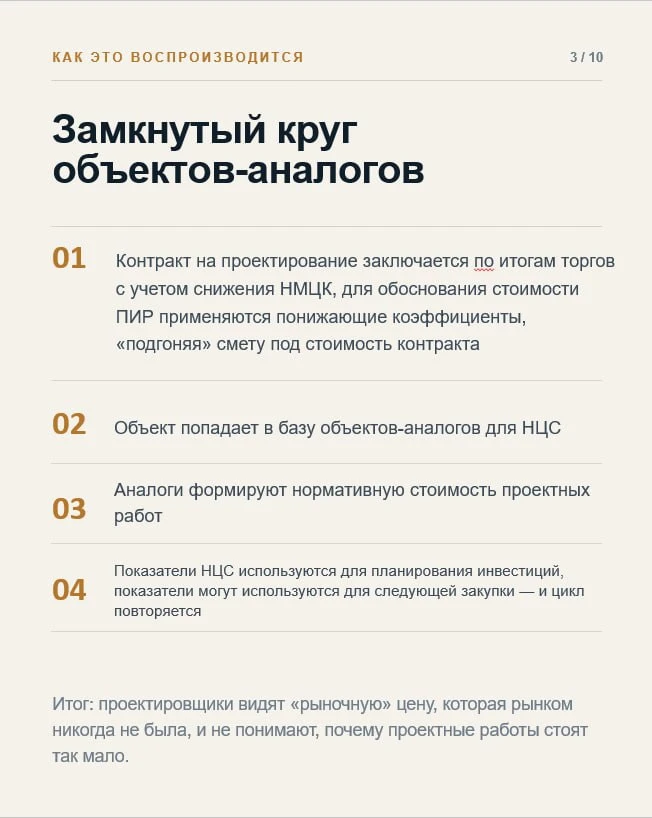 КАК ЭТО ВОСПРОИЗВОДИТСЯ

3 / 10

Замкнутый круг объектов-аналогов

01 Контракт на проектирование заключается по итогам торгов с учетом снижения НМЦК, для обоснования стоимости ПИР применяются понижающие коэффициенты, «подгоняя» смету под стоимость контракта

02 Объект попадает в базу объектов-аналогов для НЦС

03 Аналоги формируют нормативную стоимость проектных работ

04 Показатели НЦС используются для планирования инвестиций, показатели могут используются для следующей закупки — и цикл повторяется

Итог: проектировщики видят «рыночную» цену, которая рынком никогда не была, и не понимают, почему проектные работы стоят так мало.